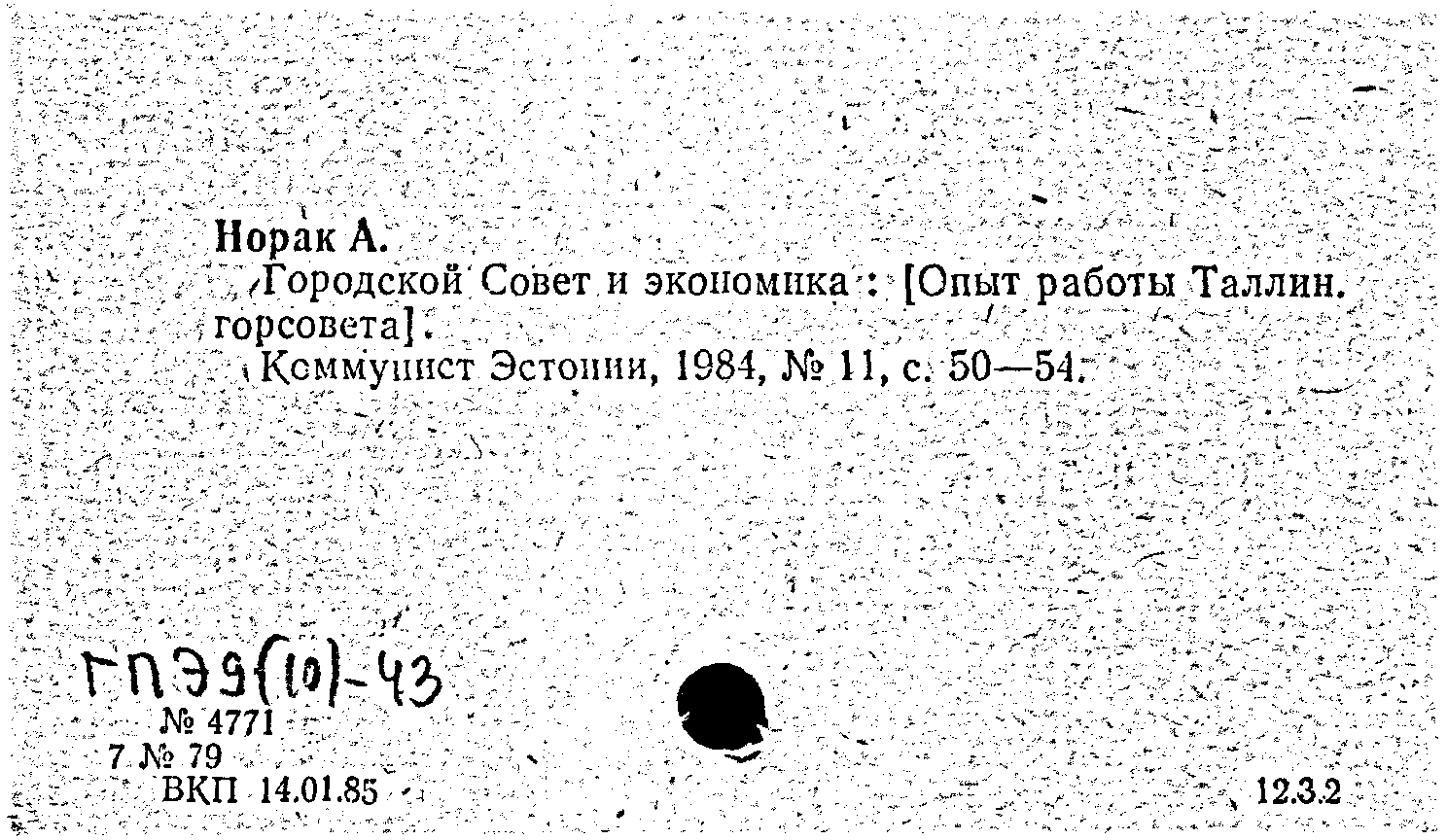 Норак А.
Городской Совет и экономика : [Опыт работы Таллин. горсовета].
Коммунист Эстонии, 1984, № 11, с. 50—54.

ГПЭ9(10)-43
№ 4771
7 № 79
ВКП 14.01.85

12.3.2